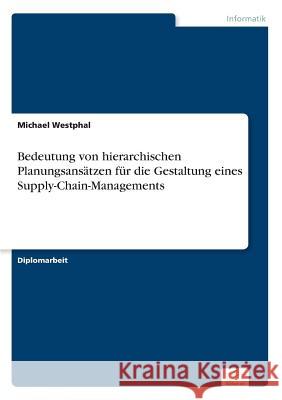 Informatik

Michael Westphal

Bedeutung von hierarchischen Planungsansätzen für die Gestaltung eines Supply-Chain-Managements

Diplomarbeit

Kraina Książek